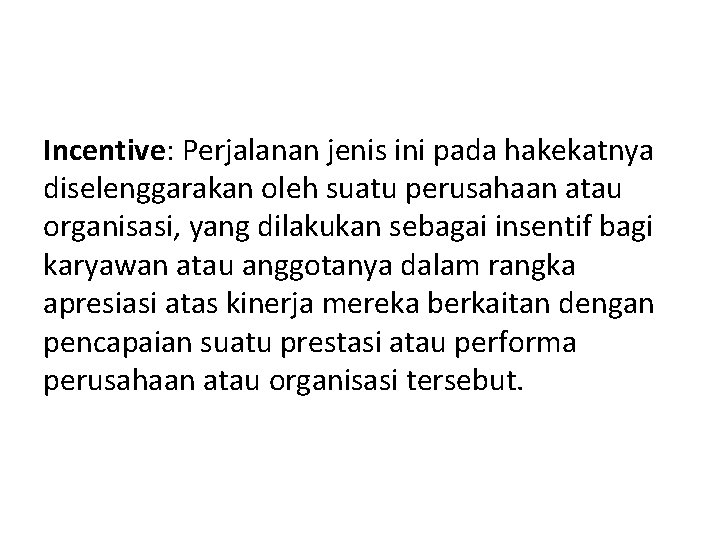 Incentive: Perjalanan jenis ini pada hakekatnya diselenggarakan oleh suatu perusahaan atau organisasi, yang dilakukan sebagai insentif bagi karyawan atau anggotanya dalam rangka apresiasi atas kinerja mereka berkaitan dengan pencapaian suatu prestasi atau performa perusahaan atau organisasi tersebut.